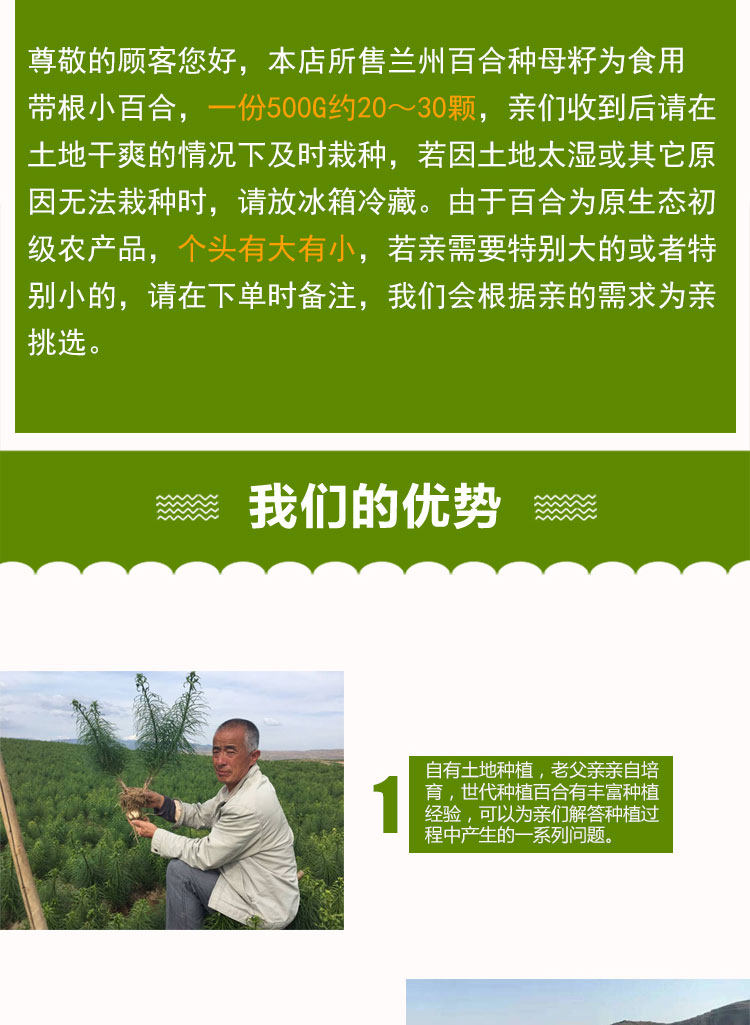 尊敬的顾客您好，本店所售兰州百合种母籽为食用带根小百合，一份500G约20～30颗，亲们收到后请在土地干爽的情况下及时栽种，若因土地太湿或其它原因无法栽种时，请放冰箱冷藏。由于百合为原生态初级农产品，个头有大有小，若亲需要特别大的或者特别小的，请在下单时备注，我们会根据亲的需求为亲挑选。

我们的优势

1

自有土地种植，老父亲亲自培育，世代种植百合有丰富种植经验，可以为亲们解答种植过程中产生的一系列问题。